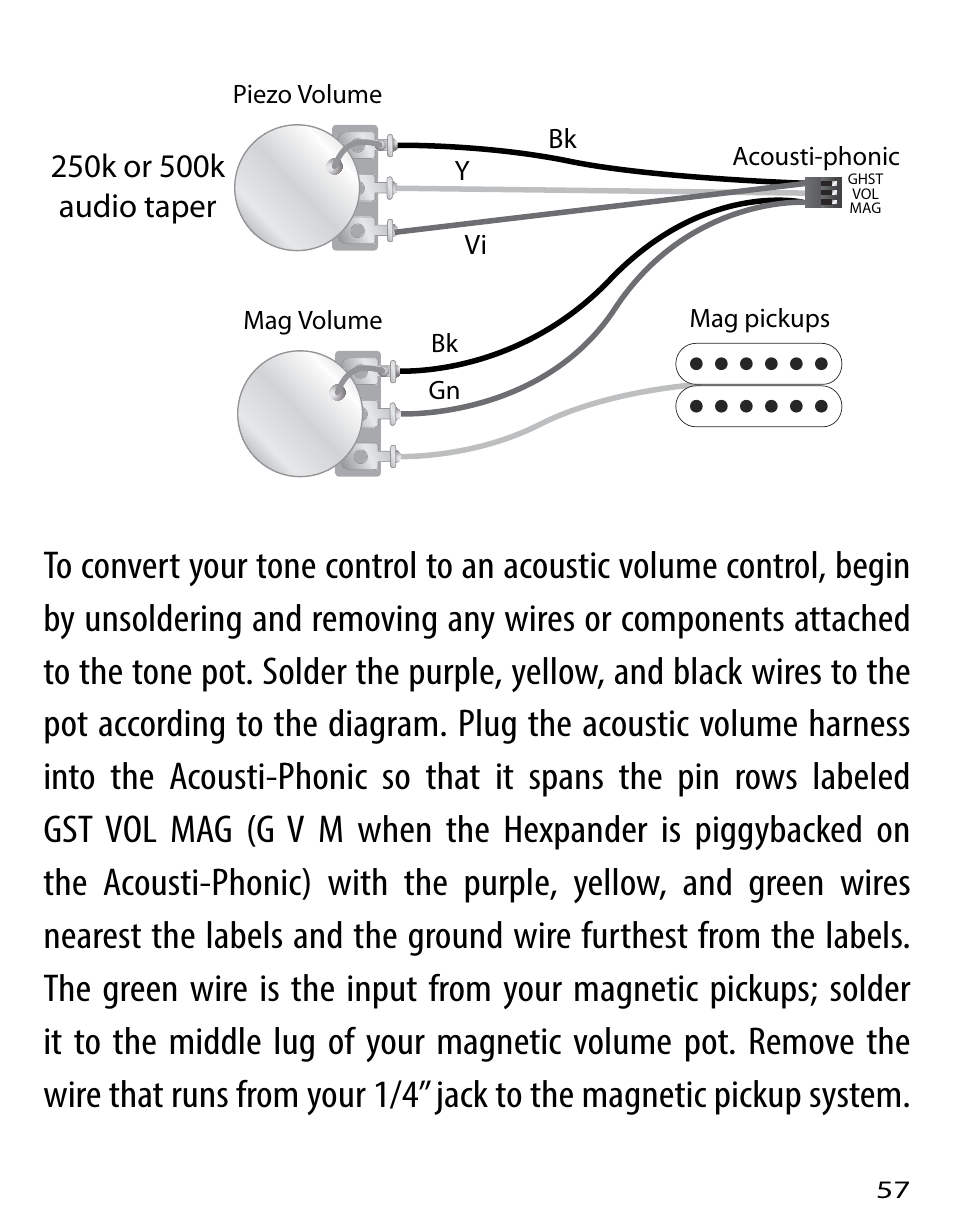 Piezo Volume

250k or 500k audio taper

Bk

Y

Vi

Acousti-phonic

GHST
VOL
MAG

Mag Volume

Bk

Gn

Mag pickups

To convert your tone control to an acoustic volume control, begin by unsoldering and removing any wires or components attached to the tone pot. Solder the purple, yellow, and black wires to the pot according to the diagram. Plug the acoustic volume harness into the Acousti-Phonic so that it spans the pin rows labeled GST VOL MAG (G V M when the Hexpander is piggybacked on the Acousti-Phonic) with the purple, yellow, and green wires nearest the labels and the ground wire furthest from the labels. The green wire is the input from your magnetic pickups; solder it to the middle lug of your magnetic volume pot. Remove the wire that runs from your 1/4" jack to the magnetic pickup system.

57